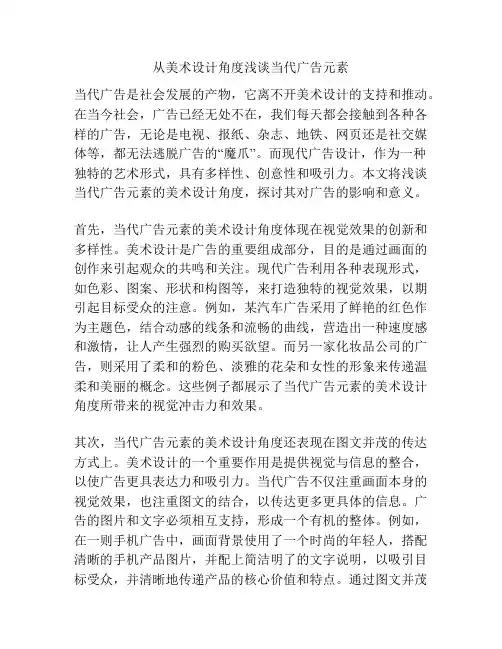 从美术设计角度浅谈当代广告元素

当代广告是社会发展的产物，它离不开美术设计的支持和推动。在当今社会，广告已经无处不在，我们每天都会接触到各种各样的广告，无论是电视、报纸、杂志、地铁、网页还是社交媒体等，都无法逃脱广告的“魔爪”。而现代广告设计，作为一种独特的艺术形式，具有多样性、创意性和吸引力。本文将浅谈当代广告元素的美术设计角度，探讨其对广告的影响和意义。

首先，当代广告元素的美术设计角度体现在视觉效果的创新和多样性。美术设计是广告的重要组成部分，目的是通过画面的创作来引起观众的共鸣和关注。现代广告利用各种表现形式，如色彩、图案、形状和构图等，来打造独特的视觉效果，以期引起目标受众的注意。例如，某汽车广告采用了鲜艳的红色作为主题色，结合动感的线条和流畅的曲线，营造出一种速度感和激情，让人产生强烈的购买欲望。而另一家化妆品公司的广告，则采用了柔和的粉色、淡雅的花朵和女性的形象来传递温柔和美丽的概念。这些例子都展示了当代广告元素的美术设计角度所带来的视觉冲击力和效果。

其次，当代广告元素的美术设计角度还表现在图文并茂的传达方式上。美术设计的一个重要作用是提供视觉与信息的整合，以使广告更具表达力和吸引力。当代广告不仅注重画面本身的视觉效果，也注重图文的结合，以传达更多更具体的信息。广告的图片和文字必须相互支持，形成一个有机的整体。例如，在一则手机广告中，画面背景使用了一个时尚的年轻人，搭配清晰的手机产品图片，并配上简洁明了的文字说明，以吸引目标受众，并清晰地传递产品的核心价值和特点。通过图文并茂